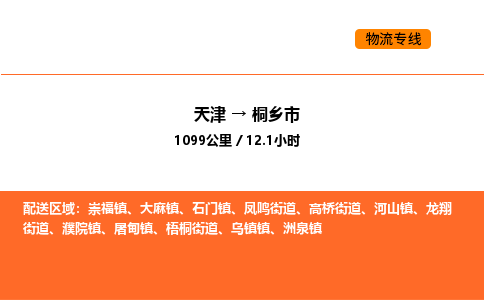 物流专线

天津 → 桐乡市

1099公里 / 12.1小时

配送区域：崇福镇、大麻镇、石门镇、凤鸣街道、高桥街道、河山镇、龙翔街道、濮院镇、屠甸镇、梧桐街道、乌镇镇、洲泉镇